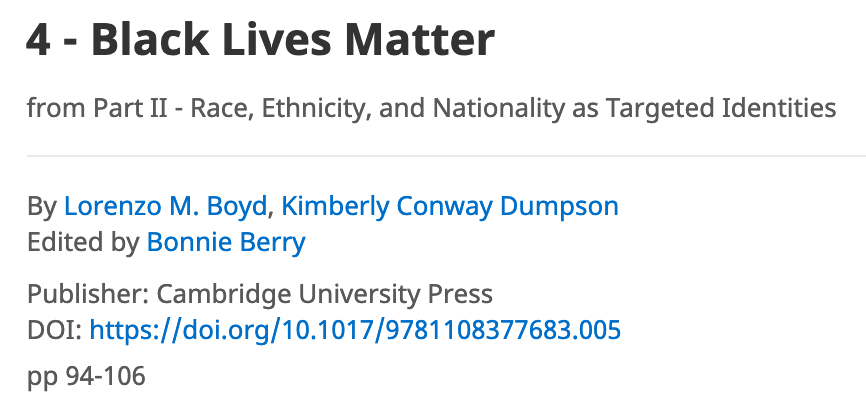 4 - Black Lives Matter

from Part II - Race, Ethnicity, and Nationality as Targeted Identities

By Lorenzo M. Boyd, Kimberly Conway Dumpson
Edited by Bonnie Berry

Publisher: Cambridge University Press
DOI: https://doi.org/10.1017/9781108377683.005

pp 94-106